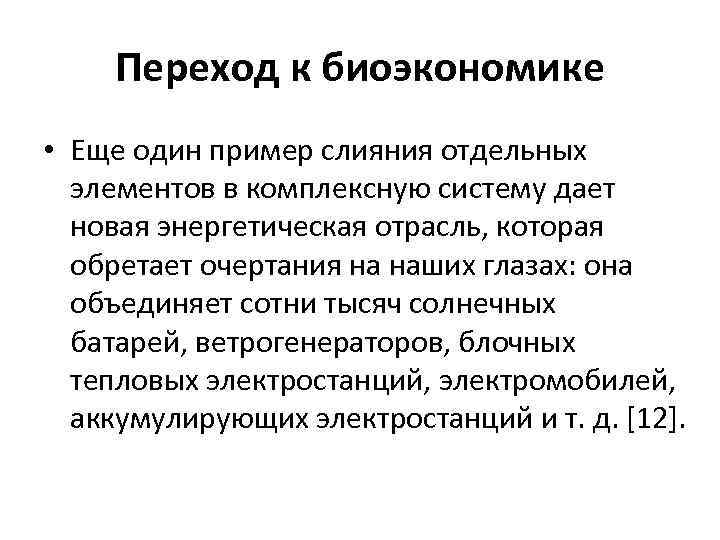 Переход к биоэкономике

• Еще один пример слияния отдельных элементов в комплексную систему дает новая энергетическая отрасль, которая обретает очертания на наших глазах: она объединяет сотни тысяч солнечных батарей, ветрогенераторов, блочных тепловых электростанций, электромобилей, аккумулирующих электростанций и т. д. [12].